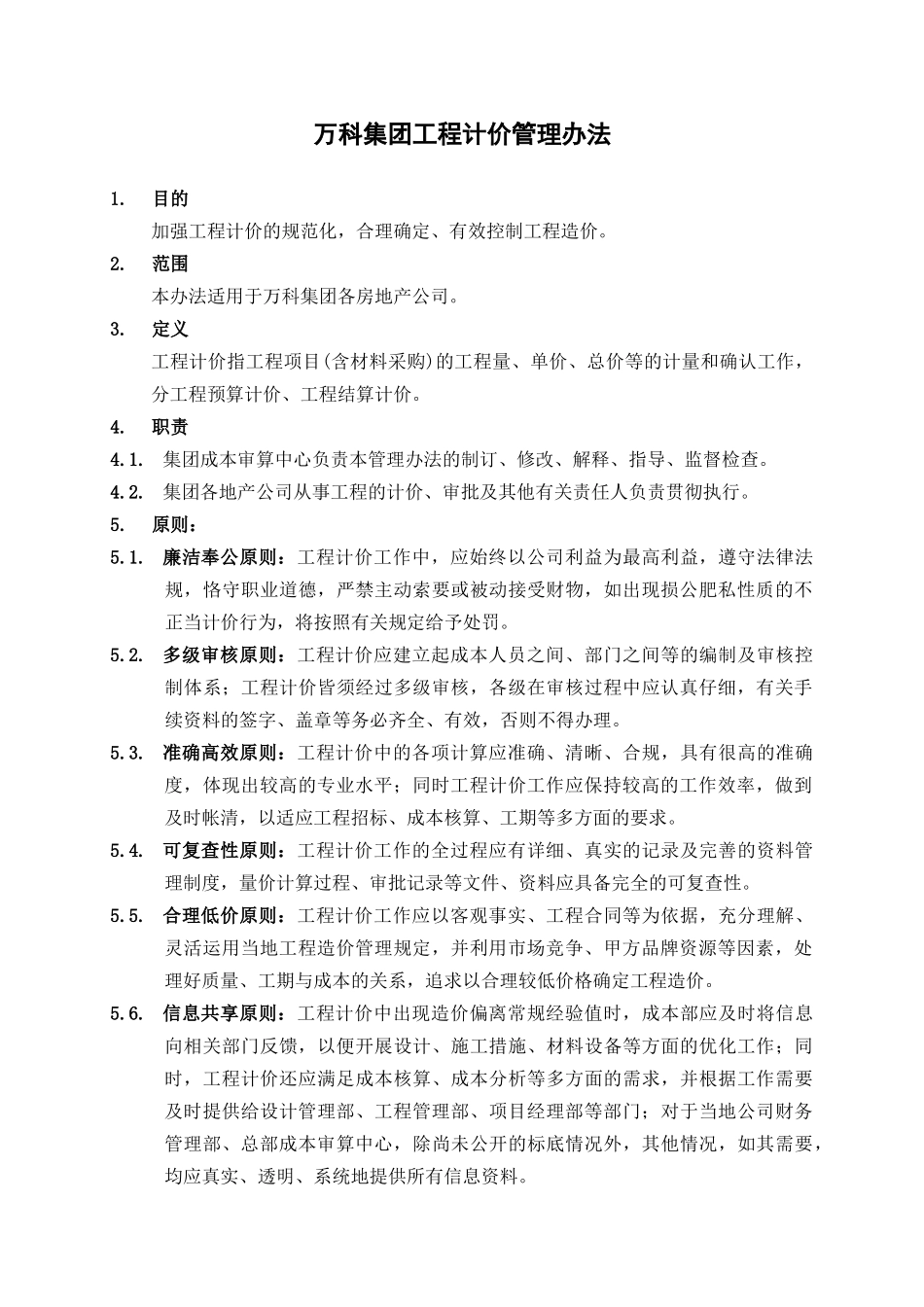 万科集团工程计价管理办法

1. 目的

加强工程计价的规范化，合理确定、有效控制工程造价。

2. 范围

本办法适用于万科集团各房地产公司。

3. 定义

工程计价指工程项目(含材料采购)的工程量、单价、总价等的计量和确认工作，分工程预算计价、工程结算计价。

4. 职责

4.1. 集团成本审算中心负责本管理办法的制订、修改、解释、指导、监督检查。

4.2. 集团各地产公司从事工程的计价、审批及其他有关责任人负责贯彻执行。

5. 原则：

5.1. 廉洁奉公原则：工程计价工作中，应始终以公司利益为最高利益，遵守法律法规，恪守职业道德，严禁主动索要或被动接受财物，如出现损公肥私性质的不正当计价行为，将按照有关规定给予处罚。

5.2. 多级审核原则：工程计价应建立起成本人员之间、部门之间等的编制及审核控制体系；工程计价皆须经过多级审核，各级在审核过程中应认真仔细，有关手续资料的签字、盖章等务必齐全、有效，否则不得办理。

5.3. 准确高效原则：工程计价中的各项计算应准确、清晰、合规，具有很高的准确度，体现出较高的专业水平；同时工程计价工作应保持较高的工作效率，做到及时帐清，以适应工程招标、成本核算、工期等多方面的要求。

5.4. 可复查性原则：工程计价工作的全过程应有详细、真实的记录及完善的资料管理制度，量价计算过程、审批记录等文件、资料应具备完全的可复查性。

5.5. 合理低价原则：工程计价工作应以客观事实、工程合同等为依据，充分理解、灵活运用当地工程造价管理规定，并利用市场竞争、甲方品牌资源等因素，处理好质量、工期与成本的关系，追求以合理较低价格确定工程造价。

5.6. 信息共享原则：工程计价中出现造价偏离常规经验值时，成本部应及时将信息向相关部门反馈，以便开展设计、施工措施、材料设备等方面的优化工作；同时，工程计价还应满足成本核算、成本分析等多方面的需求，并根据工作需要及时提供给设计管理部、工程管理部、项目经理部等部门；对于当地公司财务管理部、总部成本审算中心，除尚未公开的标底情况外，其他情况，如其需要，均应真实、透明、系统地提供所有信息资料。